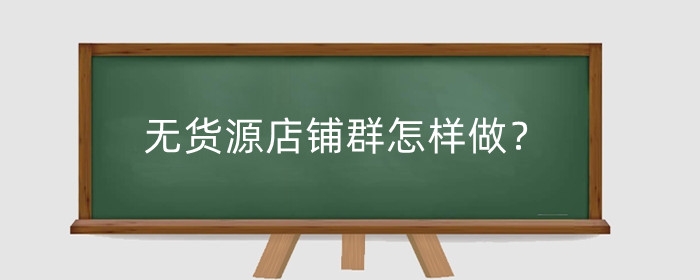 无货源店铺群怎样做？